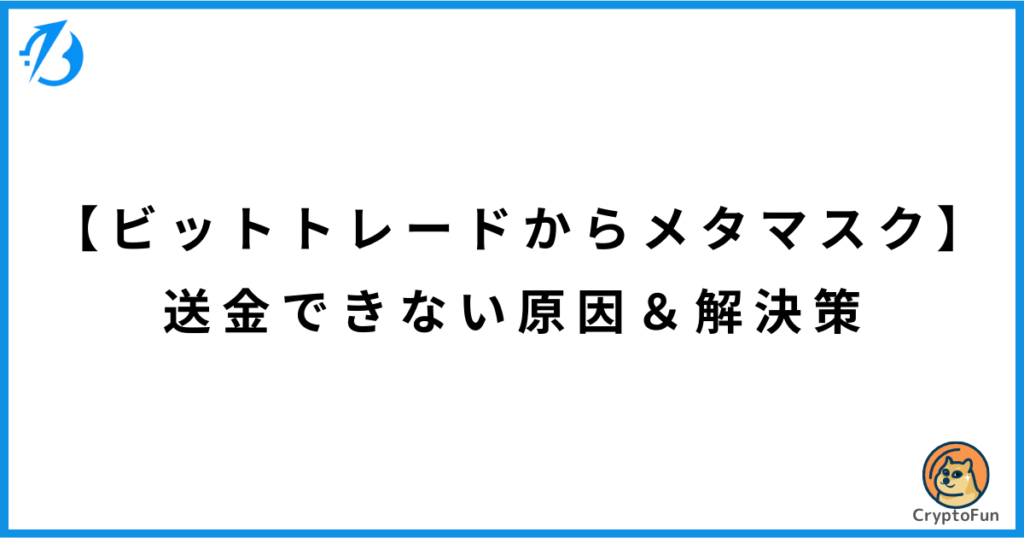 【ビットトレードからメタマスク】
送金できない原因＆解決策

CryptoFun